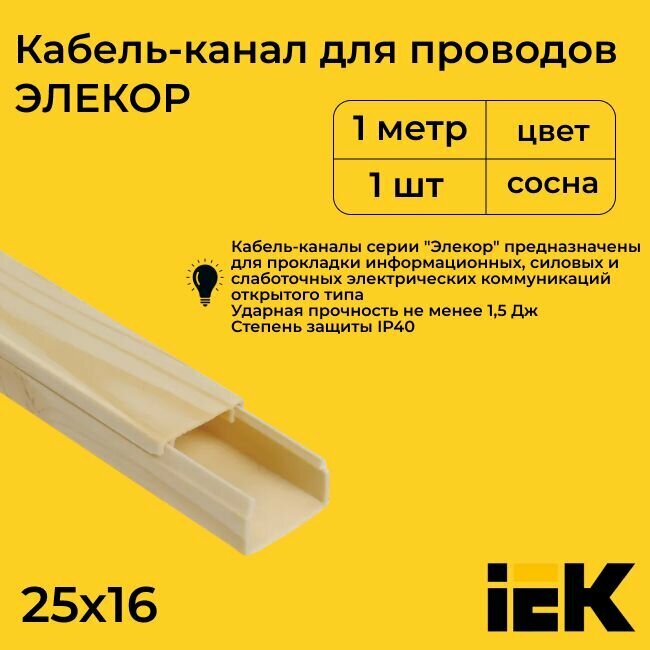 Кабель-канал для проводов ЭЛЕКОР

| 1 метр | цвет |
|---|---|
| 1 шт | сосна |

Кабель-каналы серии "Элекор" предназначены для прокладки информационных, силовых и слаботочных электрических коммуникаций открытого типа
Ударная прочность не менее 1,5 Дж
Степень защиты IP40

25x16

IEK